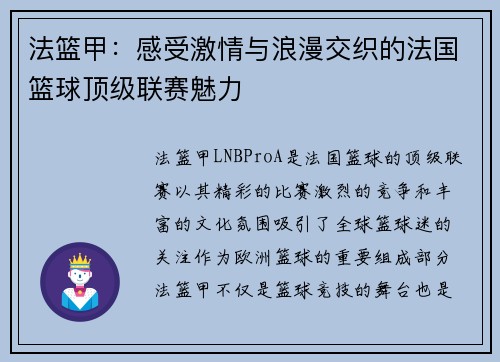 法篮甲：感受激情与浪漫交织的法国篮球顶级联赛魅力

法篮甲LNBProA是法国篮球的顶级联赛以其精彩的比赛激烈的竞争和丰富的文化氛围吸引了全球篮球迷的关注作为欧洲篮球的重要组成部分法篮甲不仅是篮球竞技的舞台也是